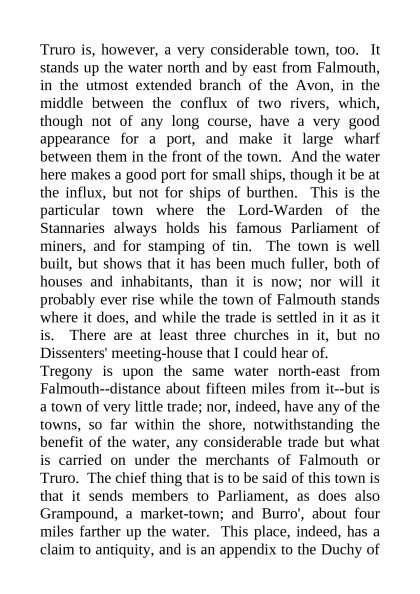 Truro is, however, a very considerable town, too. It stands up the water north and by east from Falmouth, in the utmost extended branch of the Avon, in the middle between the conflux of two rivers, which, though not of any long course, have a very good appearance for a port, and make it large wharf between them in the front of the town. And the water here makes a good port for small ships, though it be at the influx, but not for ships of burthen. This is the particular town where the Lord-Warden of the Stannaries always holds his famous Parliament of miners, and for stamping of tin. The town is well built, but shows that it has been much fuller, both of houses and inhabitants, than it is now; nor will it probably ever rise while the town of Falmouth stands where it does, and while the trade is settled in it as it is. There are at least three churches in it, but no Dissenters' meeting-house that I could hear of.
Tregony is upon the same water north-east from Falmouth--distance about fifteen miles from it--but is a town of very little trade; nor, indeed, have any of the towns, so far within the shore, notwithstanding the benefit of the water, any considerable trade but what is carried on under the merchants of Falmouth or Truro. The chief thing that is to be said of this town is that it sends members to Parliament, as does also Grampound, a market-town; and Burro', about four miles farther up the water. This place, indeed, has a claim to antiquity, and is an appendix to the Duchy of